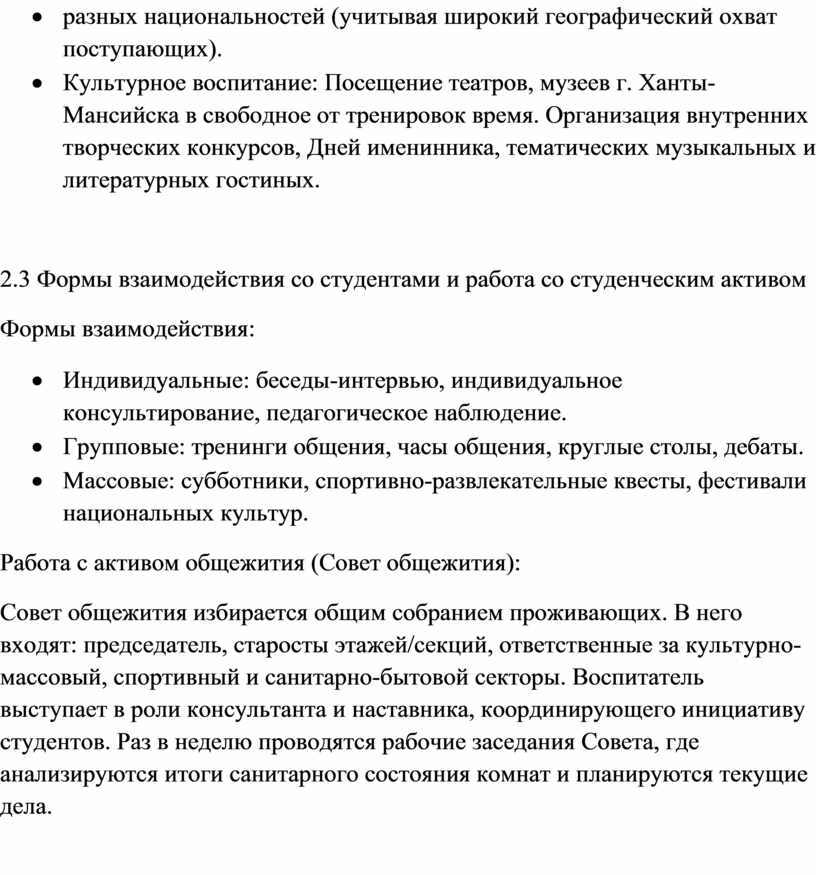 • разных национальностей (учитывая широкий географический охват поступающих).
• Культурное воспитание: Посещение театров, музеев г. Ханты-Мансийска в свободное от тренировок время. Организация внутренних творческих конкурсов, Дней именинника, тематических музыкальных и литературных гостиных.

2.3 Формы взаимодействия со студентами и работа со студенческим активом

Формы взаимодействия:

• Индивидуальные: беседы-интервью, индивидуальное консультирование, педагогическое наблюдение.
• Групповые: тренинги общения, часы общения, круглые столы, дебаты.
• Массовые: субботники, спортивно-развлекательные квесты, фестивали национальных культур.

Работа с активом общежития (Совет общежития):

Совет общежития избирается общим собранием проживающих. В него входят: председатель, старосты этажей/секций, ответственные за культурно-массовый, спортивный и санитарно-бытовой секторы. Воспитатель выступает в роли консультанта и наставника, координирующего инициативу студентов. Раз в неделю проводятся рабочие заседания Совета, где анализируются итоги санитарного состояния комнат и планируются текущие дела.